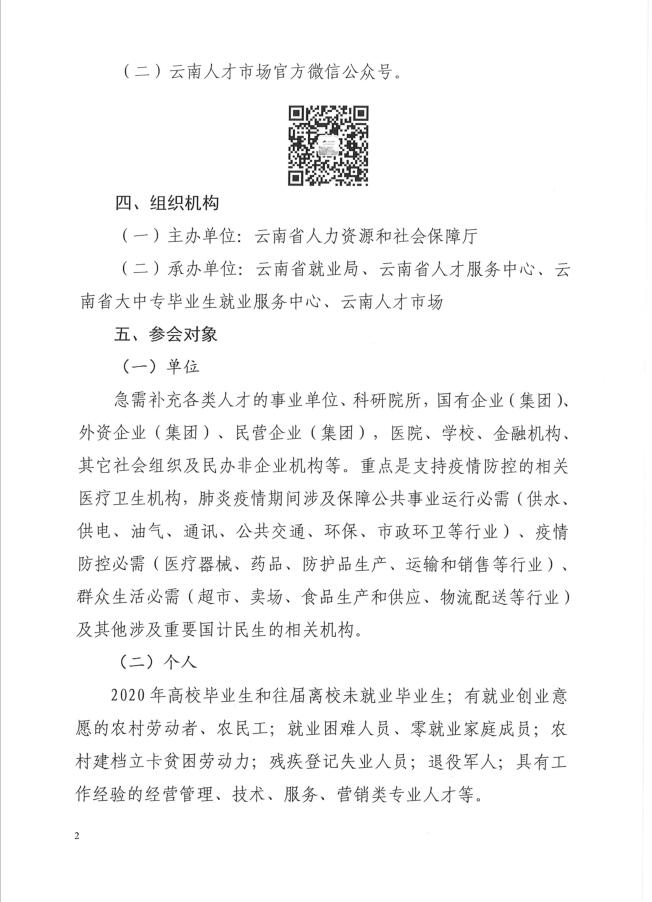 （二）云南人才市场官方微信公众号。

四、组织机构

（一）主办单位：云南省人力资源和社会保障厅

（二）承办单位：云南省就业局、云南省人才服务中心、云南省大中专毕业生就业服务中心、云南人才市场

五、参会对象

（一）单位

急需补充各类人才的事业单位、科研院所，国有企业（集团）、外资企业（集团）、民营企业（集团），医院、学校、金融机构、其它社会组织及民办非企业机构等。重点是支持疫情防控的相关医疗卫生机构，肺炎疫情期间涉及保障公共事业运行必需（供水、供电、油气、通讯、公共交通、环保、市政环卫等行业）、疫情防控必需（医疗器械、药品、防护品生产、运输和销售等行业）、群众生活必需（超市、卖场、食品生产和供应、物流配送等行业）及其他涉及重要国计民生的相关机构。

（二）个人

2020年高校毕业生和往届离校未就业毕业生；有就业创业意愿的农村劳动者、农民工；就业困难人员、零就业家庭成员；农村建档立卡贫困劳动力；残疾登记失业人员；退役军人；具有工作经验的经营管理、技术、服务、营销类专业人才等。

2